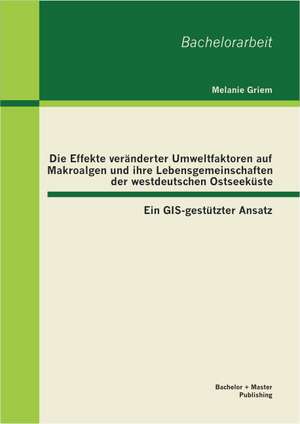 Bachelorarbeit

Melanie Griem

Die Effekte veränderter Umweltfaktoren auf Makroalgen und ihre Lebensgemeinschaften der westdeutschen Ostseeküste

Ein GIS-gestützter Ansatz

Bachelor + Master Publishing